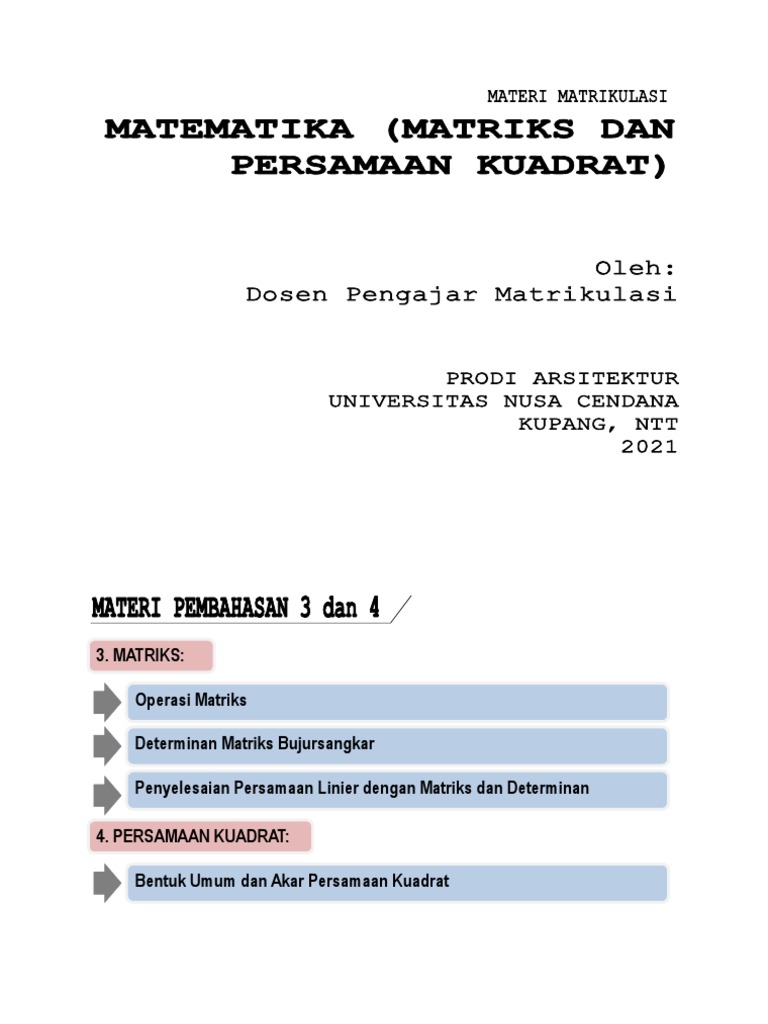 MATERI MATRIKULASI

MATEMATIKA (MATRIKS DAN PERSAMAAN KUADRAT)

Oleh:
Dosen Pengajar Matrikulasi

PRODI ARSITEKTUR
UNIVERSITAS NUSA CENDANA
KUPANG, NTT
2021

MATERI PEMBAHASAN 3 dan 4

3. MATRIKS:

Operasi Matriks

Determinan Matriks Bujursangkar

Penyelesaian Persamaan Linier dengan Matriks dan Determinan

4. PERSAMAAN KUADRAT:

Bentuk Umum dan Akar Persamaan Kuadrat